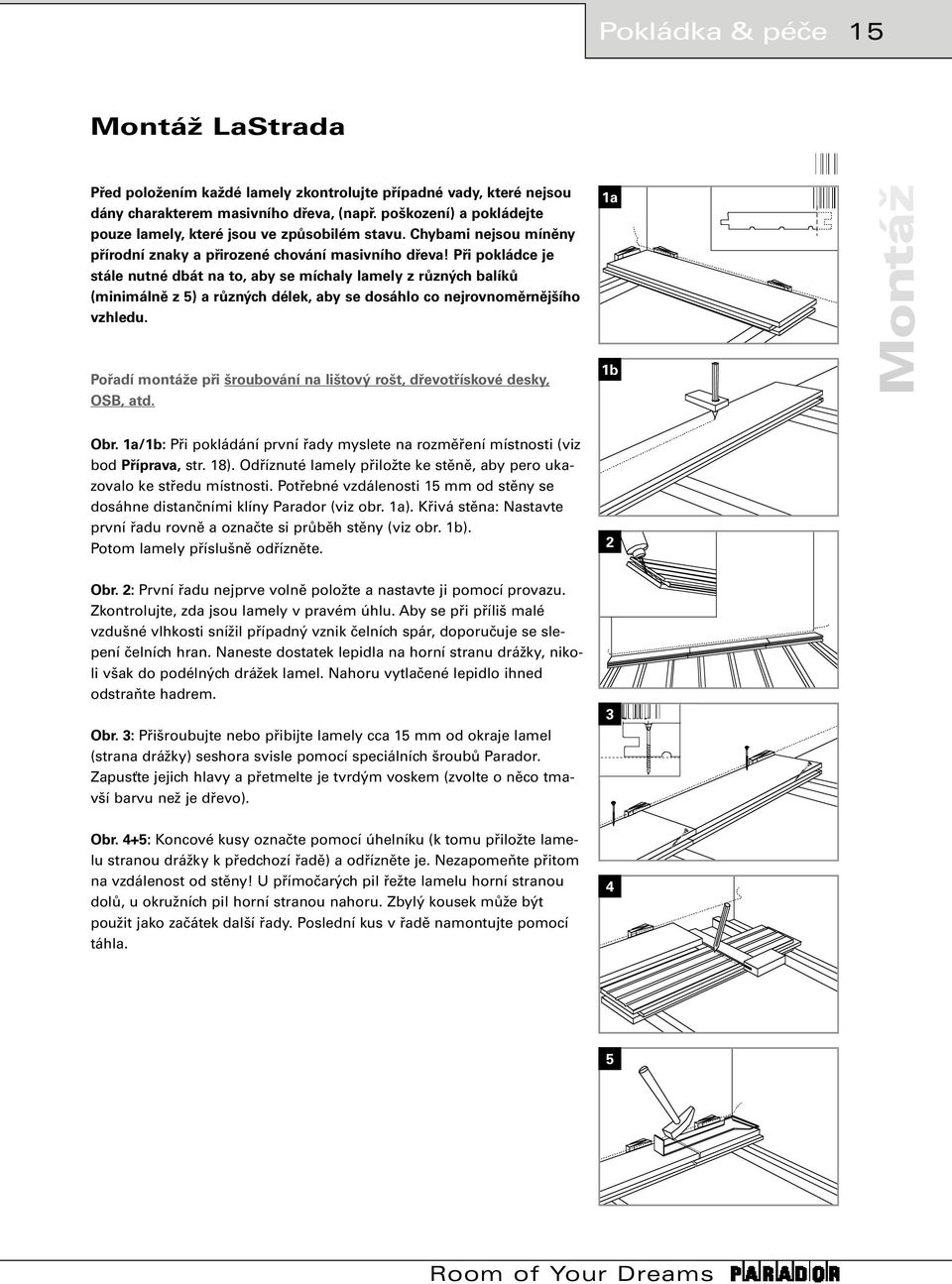 Pokládka & péče 15

Montáž LaStrada

Před položením každé lamely zkontrolujte případné vady, které nejsou dány charakterem masivního dřeva, (např. poškození) a pokládejte pouze lamely, které jsou ve způsobilém stavu. Chybami nejsou míněny přírodní znaky a přirozené chování masivního dřeva! Při pokládce je stále nutné dbát na to, aby se míchaly lamely z různých balíků (minimálně z 5) a různých délek, aby se dosáhlo co nejrovnoměrnějšího vzhledu.

Pořadí montáže při šroubování na lištový rošt, dřevotřískové desky, OSB, atd.

Obr. 1a/1b: Při pokládání první řady myslete na rozměření místnosti (viz bod Příprava, str. 18). Odříznuté lamely přiložte ke stěně, aby pero ukazovalo ke středu místnosti. Potřebné vzdálenosti 15 mm od stěny se dosáhne distančními klíny Parador (viz obr. 1a). Křivá stěna: Nastavte první řadu rovně a označte si průběh stěny (viz obr. 1b). Potom lamely příslušně odřízněte.

Obr. 2: První řadu nejprve volně položte a nastavte ji pomocí provazu. Zkontrolujte, zda jsou lamely v pravém úhlu. Aby se při příliš malé vzdušné vlhkosti snížil případný vznik čelních spár, doporučuje se slepení čelních hran. Naneste dostatek lepidla na horní stranu drážky, nikoli však do podélných drážek lamel. Nahoru vytlačené lepidlo ihned odstraňte hadrem.

Obr. 3: Přišroubujte nebo přibijte lamely cca 15 mm od okraje lamel (strana drážky) seshora svisle pomocí speciálních šroubů Parador. Zapusťte jejich hlavy a přetmelte je tvrdým voskem (zvolte o něco tmavší barvu než je dřevo).

Obr. 4+5: Koncové kusy označte pomocí úhelníku (k tomu přiložte lamelu stranou drážky k předchozí řadě) a odřízněte je. Nezapomeňte přitom na vzdálenost od stěny! U přímočarých pil řežte lamelu horní stranou dolů, u okružních pil horní stranou nahoru. Zbylý kousek může být použit jako začátek další řady. Poslední kus v řadě namontujte pomocí táhla.

1a

1b

2

3

4

5

Montáž

Room of Your Dreams PARADOR